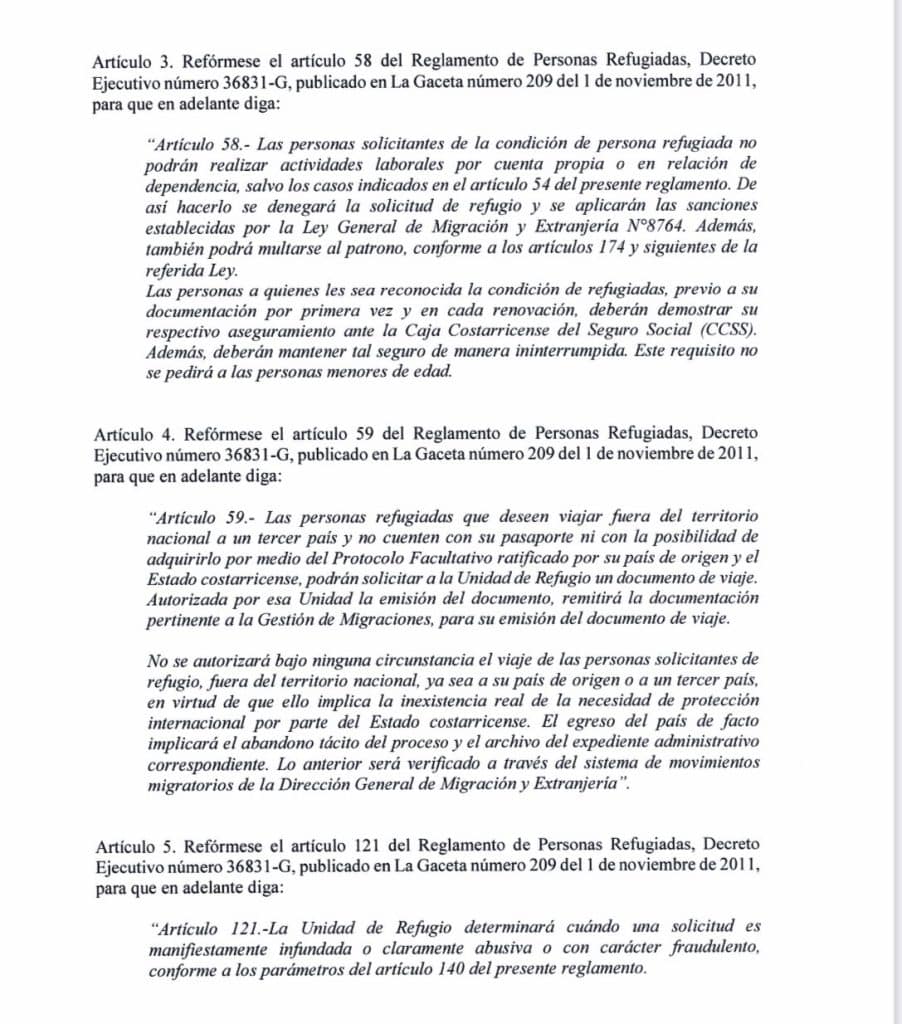 Artículo 3. Refórmese el artículo 58 del Reglamento de Personas Refugiadas, Decreto Ejecutivo número 36831-G, publicado en La Gaceta número 209 del 1 de noviembre de 2011, para que en adelante diga:

"Artículo 58.- Las personas solicitantes de la condición de persona refugiada no podrán realizar actividades laborales por cuenta propia o en relación de dependencia, salvo los casos indicados en el artículo 54 del presente reglamento. De así hacerlo se denegará la solicitud de refugio y se aplicarán las sanciones establecidas por la Ley General de Migración y Extranjería N°8764. Además, también podrá multarse al patrono, conforme a los artículos 174 y siguientes de la referida Ley.
Las personas a quienes les sea reconocida la condición de refugiadas, previo a su documentación por primera vez y en cada renovación, deberán demostrar su respectivo aseguramiento ante la Caja Costarricense del Seguro Social (CCSS). Además, deberán mantener tal seguro de manera ininterrumpida. Este requisito no se pedirá a las personas menores de edad.

Artículo 4. Refórmese el artículo 59 del Reglamento de Personas Refugiadas, Decreto Ejecutivo número 36831-G, publicado en La Gaceta número 209 del 1 de noviembre de 2011, para que en adelante diga:

"Artículo 59.- Las personas refugiadas que deseen viajar fuera del territorio nacional a un tercer país y no cuenten con su pasaporte ni con la posibilidad de adquirirlo por medio del Protocolo Facultativo ratificado por su país de origen y el Estado costarricense, podrán solicitar a la Unidad de Refugio un documento de viaje. Autorizada por esa Unidad la emisión del documento, remitirá la documentación pertinente a la Gestión de Migraciones, para su emisión del documento de viaje.

No se autorizará bajo ninguna circunstancia el viaje de las personas solicitantes de refugio, fuera del territorio nacional, ya sea a su país de origen o a un tercer país, en virtud de que ello implica la inexistencia real de la necesidad de protección internacional por parte del Estado costarricense. El egreso del país de facto implicará el abandono tácito del proceso y el archivo del expediente administrativo correspondiente. Lo anterior será verificado a través del sistema de movimientos migratorios de la Dirección General de Migración y Extranjería".

Artículo 5. Refórmese el artículo 121 del Reglamento de Personas Refugiadas, Decreto Ejecutivo número 36831-G, publicado en La Gaceta número 209 del 1 de noviembre de 2011, para que en adelante diga:

"Artículo 121.-La Unidad de Refugio determinará cuándo una solicitud es manifiestamente infundada o claramente abusiva o con carácter fraudulento, conforme a los parámetros del artículo 140 del presente reglamento.